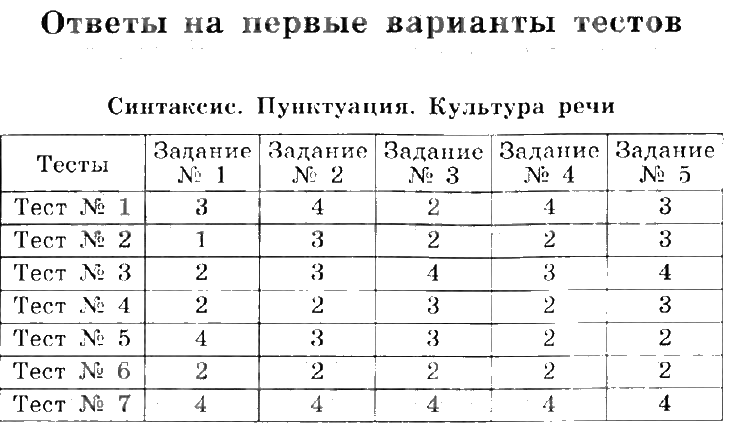 Ответы на первые варианты тестов

Синтаксис. Пунктуация. Культура речи

| Тесты | Задание № 1 | Задание № 2 | Задание № 3 | Задание № 4 | Задание № 5 |
|---|---|---|---|---|---|
| Тест № 1 | 3 | 4 | 2 | 4 | 3 |
| Тест № 2 | 1 | 3 | 2 | 2 | 3 |
| Тест № 3 | 2 | 3 | 4 | 3 | 4 |
| Тест № 4 | 2 | 2 | 3 | 2 | 3 |
| Тест № 5 | 4 | 3 | 3 | 2 | 2 |
| Тест № 6 | 2 | 2 | 2 | 2 | 2 |
| Тест № 7 | 4 | 4 | 4 | 4 | 4 |